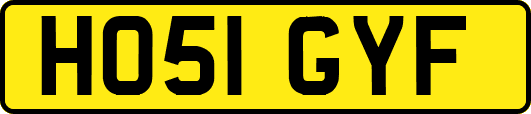 HO51 GYF